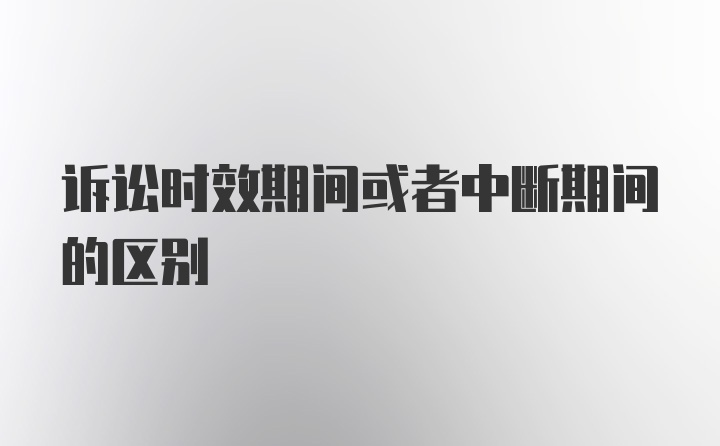 诉讼时效期间或者中断期间的区别